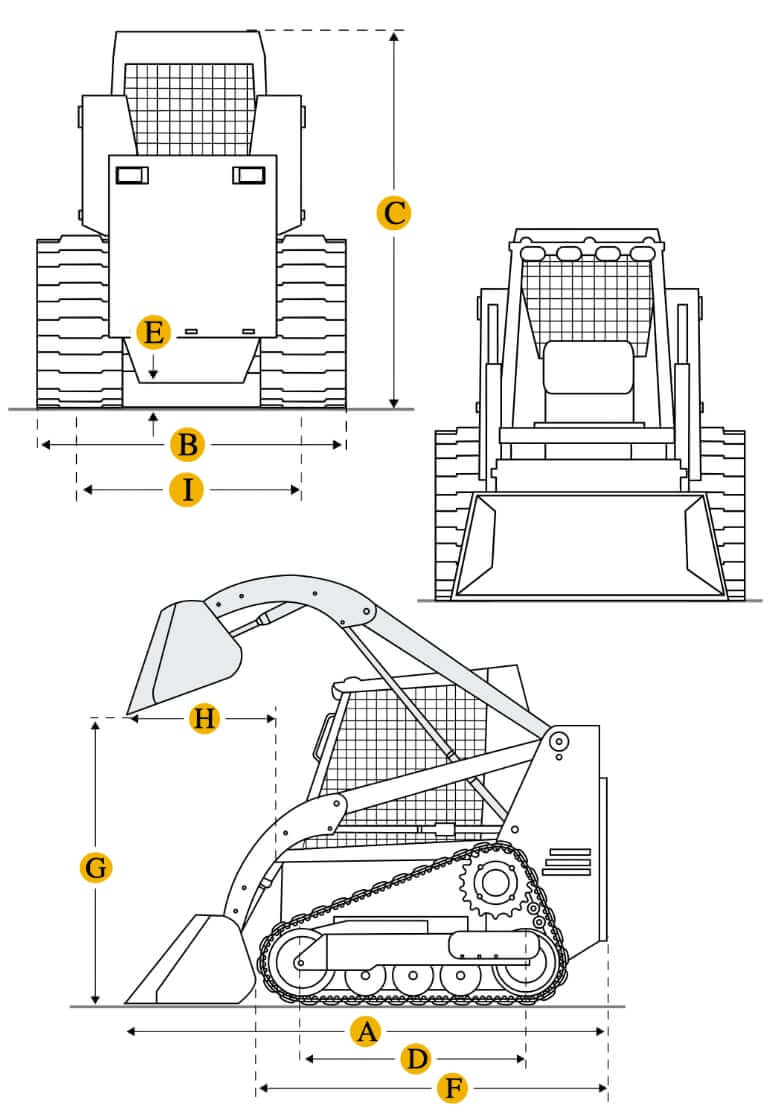 C
E
B
I
H
G
A
D
F